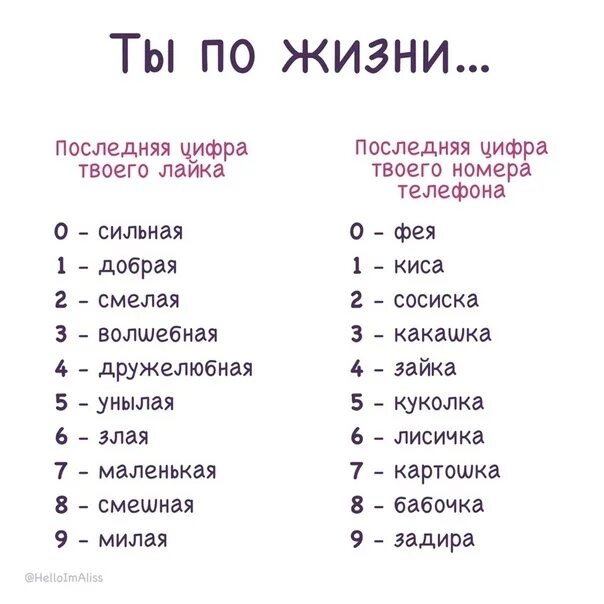 Ты по жизни...

Последняя цифра твоего лайка

0 - сильная
1 - добрая
2 - смелая
3 - волшебная
4 - дружелюбная
5 - унылая
6 - злая
7 - маленькая
8 - смешная
9 - милая

Последняя цифра твоего номера телефона

0 - фея
1 - киса
2 - сосиска
3 - какашка
4 - зайка
5 - куколка
6 - лисичка
7 - картошка
8 - бабочка
9 - задира

@HelloImAliss